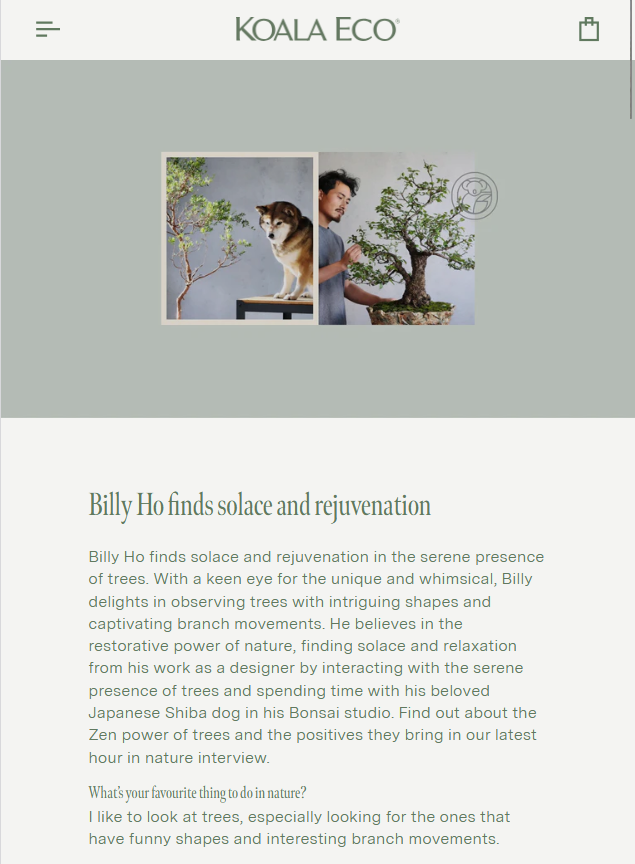 KOALA ECO®

Billy Ho finds solace and rejuvenation

Billy Ho finds solace and rejuvenation in the serene presence of trees. With a keen eye for the unique and whimsical, Billy delights in observing trees with intriguing shapes and captivating branch movements. He believes in the restorative power of nature, finding solace and relaxation from his work as a designer by interacting with the serene presence of trees and spending time with his beloved Japanese Shiba dog in his Bonsai studio. Find out about the Zen power of trees and the positives they bring in our latest hour in nature interview.

What's your favourite thing to do in nature?

I like to look at trees, especially looking for the ones that have funny shapes and interesting branch movements.